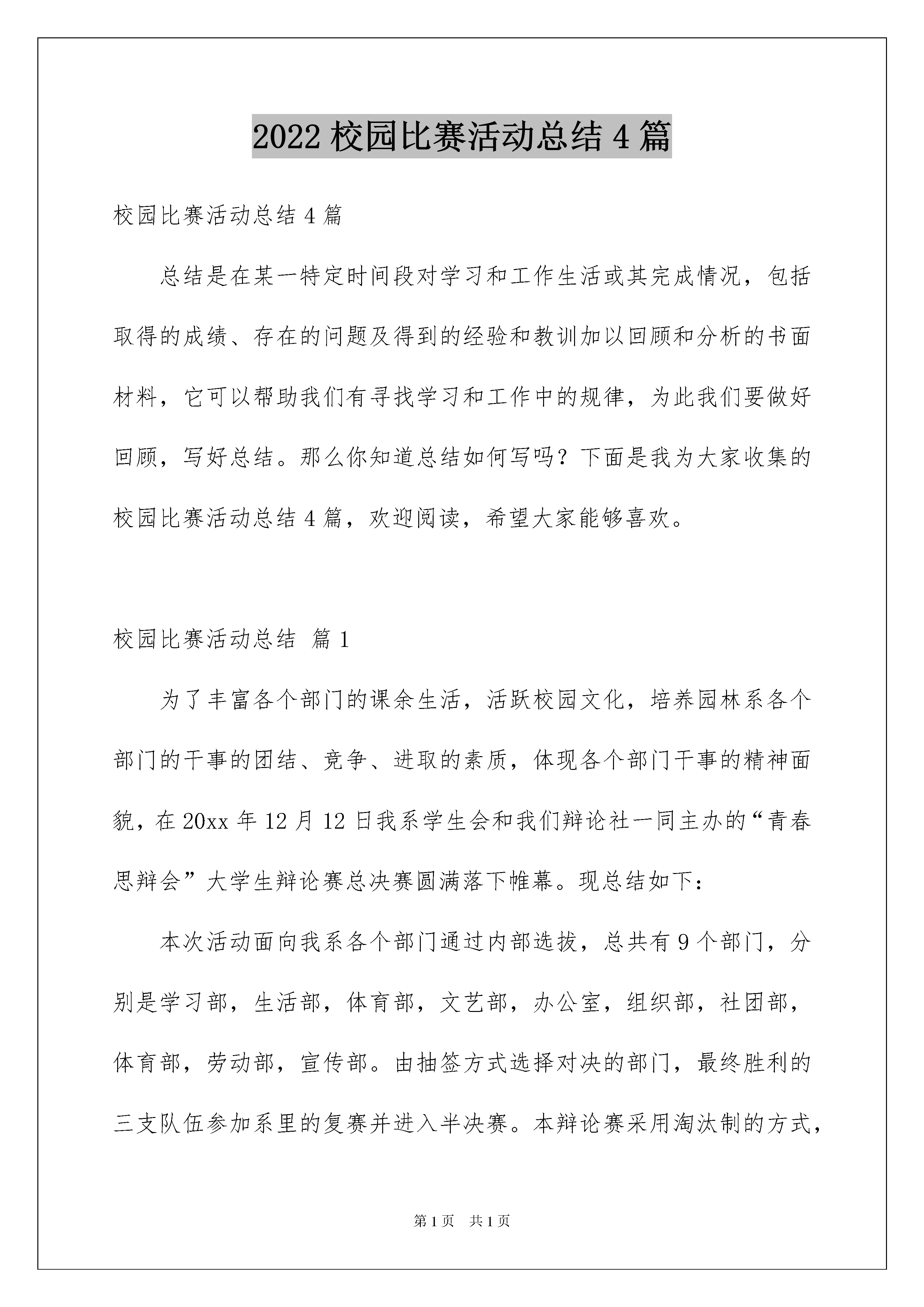 2022 校园比赛活动总结 4 篇

校园比赛活动总结 4 篇

总结是在某一特定时间段对学习和工作生活或其完成情况，包括取得的成绩、存在的问题及得到的经验和教训加以回顾和分析的书面材料，它可以帮助我们有寻找学习和工作中的规律，为此我们要做好回顾，写好总结。那么你知道总结如何写吗？下面是我为大家收集的校园比赛活动总结 4 篇，欢迎阅读，希望大家能够喜欢。

校园比赛活动总结 篇 1

为了丰富各个部门的课余生活，活跃校园文化，培养园林系各个部门的干事的团结、竞争、进取的素质，体现各个部门干事的精神面貌，在 20xx 年 12 月 12 日我系学生会和我们辩论社一同主办的“青春思辩会”大学生辩论赛总决赛圆满落下帷幕。现总结如下：

本次活动面向我系各个部门通过内部选拔，总共有 9 个部门，分别是学习部，生活部，体育部，文艺部，办公室，组织部，社团部，体育部，劳动部，宣传部。由抽签方式选择对决的部门，最终胜利的三支队伍参加系里的复赛并进入半决赛。本辩论赛采用淘汰制的方式，

第 1 页 共 1 页